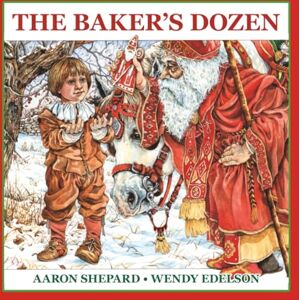 THE BAKER'S DOZEN

AARON SHEPARD • WENDY EDELSON